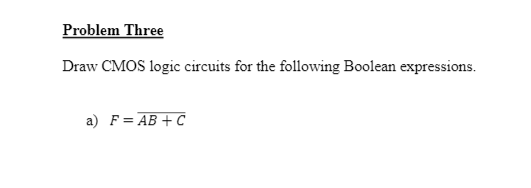 Problem Three

Draw CMOS logic circuits for the following Boolean expressions.

a) $F = \overline{AB + C}$